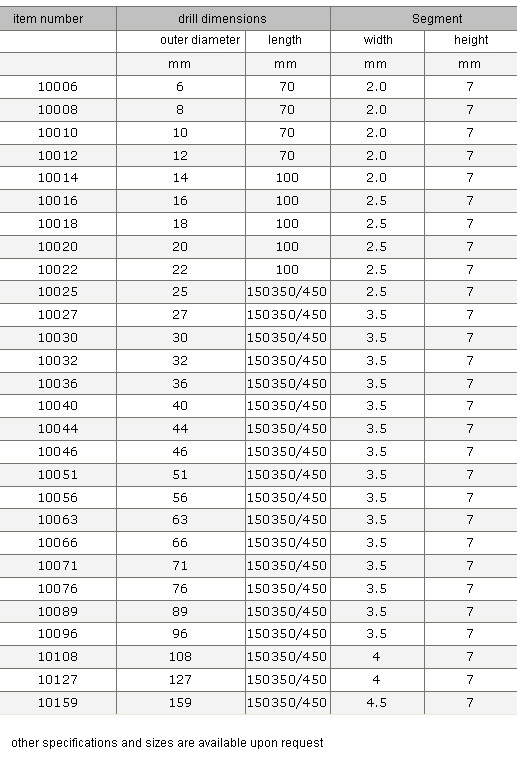 | item number | drill dimensions | | Segment | |
|---|---|---|---|---|
| | outer diameter | length | width | height |
| | mm | mm | mm | mm |
| 10006 | 6 | 70 | 2.0 | 7 |
| 10008 | 8 | 70 | 2.0 | 7 |
| 10010 | 10 | 70 | 2.0 | 7 |
| 10012 | 12 | 70 | 2.0 | 7 |
| 10014 | 14 | 100 | 2.0 | 7 |
| 10016 | 16 | 100 | 2.5 | 7 |
| 10018 | 18 | 100 | 2.5 | 7 |
| 10020 | 20 | 100 | 2.5 | 7 |
| 10022 | 22 | 100 | 2.5 | 7 |
| 10025 | 25 | 150350/450 | 2.5 | 7 |
| 10027 | 27 | 150350/450 | 3.5 | 7 |
| 10030 | 30 | 150350/450 | 3.5 | 7 |
| 10032 | 32 | 150350/450 | 3.5 | 7 |
| 10036 | 36 | 150350/450 | 3.5 | 7 |
| 10040 | 40 | 150350/450 | 3.5 | 7 |
| 10044 | 44 | 150350/450 | 3.5 | 7 |
| 10046 | 46 | 150350/450 | 3.5 | 7 |
| 10051 | 51 | 150350/450 | 3.5 | 7 |
| 10056 | 56 | 150350/450 | 3.5 | 7 |
| 10063 | 63 | 150350/450 | 3.5 | 7 |
| 10066 | 66 | 150350/450 | 3.5 | 7 |
| 10071 | 71 | 150350/450 | 3.5 | 7 |
| 10076 | 76 | 150350/450 | 3.5 | 7 |
| 10089 | 89 | 150350/450 | 3.5 | 7 |
| 10096 | 96 | 150350/450 | 3.5 | 7 |
| 10108 | 108 | 150350/450 | 4 | 7 |
| 10127 | 127 | 150350/450 | 4 | 7 |
| 10159 | 159 | 150350/450 | 4.5 | 7 |

other specifications and sizes are available upon request